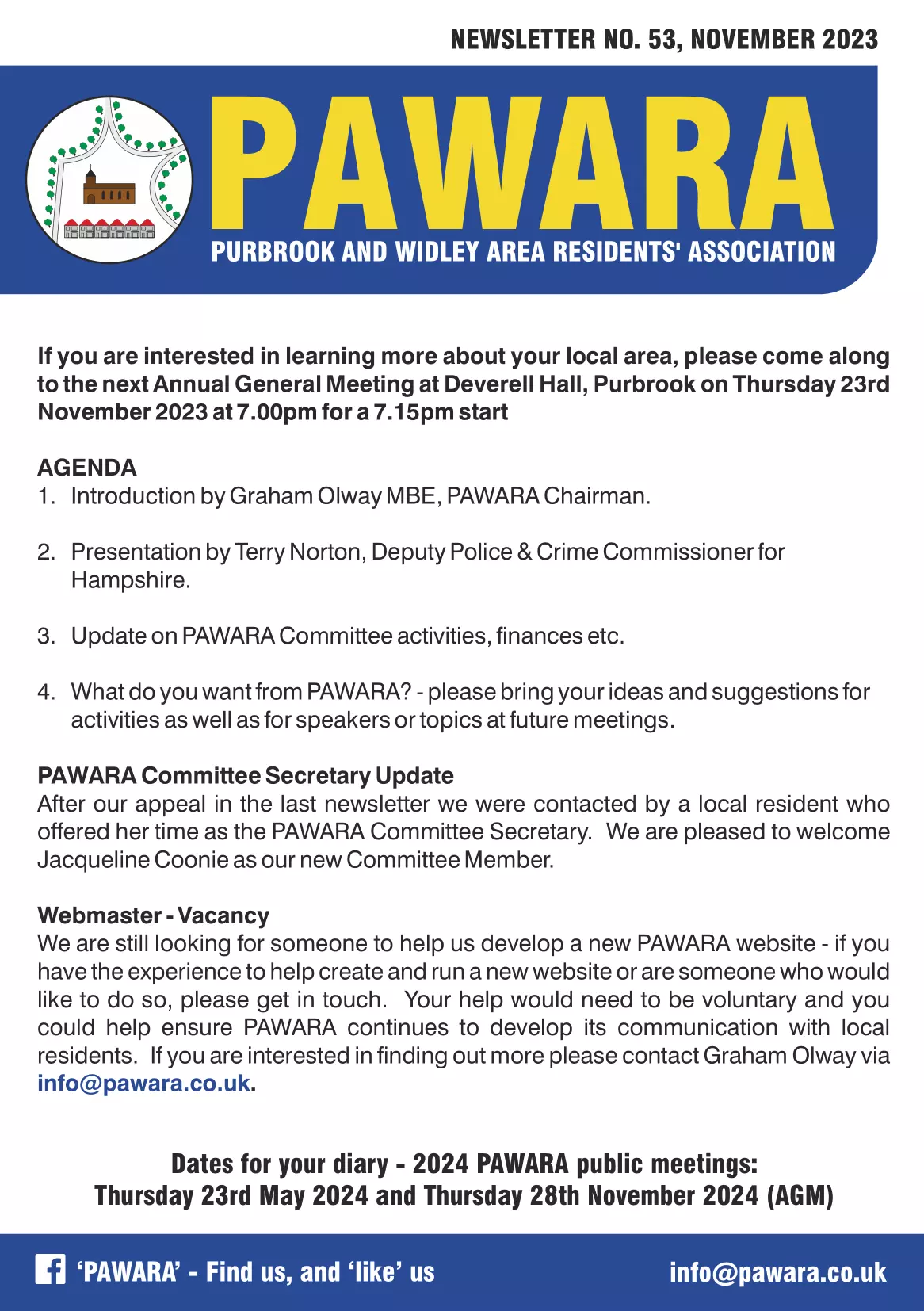 NEWSLETTER NO. 53, NOVEMBER 2023

PAWARA

PURBROOK AND WIDLEY AREA RESIDENTS' ASSOCIATION

If you are interested in learning more about your local area, please come along to the next Annual General Meeting at Deverell Hall, Purbrook on Thursday 23rd November 2023 at 7.00pm for a 7.15pm start

AGENDA
1. Introduction by Graham Olway MBE, PAWARA Chairman.

2. Presentation by Terry Norton, Deputy Police & Crime Commissioner for Hampshire.

3. Update on PAWARA Committee activities, finances etc.

4. What do you want from PAWARA? - please bring your ideas and suggestions for activities as well as for speakers or topics at future meetings.

PAWARA Committee Secretary Update
After our appeal in the last newsletter we were contacted by a local resident who offered her time as the PAWARA Committee Secretary. We are pleased to welcome Jacqueline Coonie as our new Committee Member.

Webmaster - Vacancy
We are still looking for someone to help us develop a new PAWARA website - if you have the experience to help create and run a new website or are someone who would like to do so, please get in touch. Your help would need to be voluntary and you could help ensure PAWARA continues to develop its communication with local residents. If you are interested in finding out more please contact Graham Olway via info@pawara.co.uk.

Dates for your diary - 2024 PAWARA public meetings:
Thursday 23rd May 2024 and Thursday 28th November 2024 (AGM)

'PAWARA' - Find us, and 'like' us

info@pawara.co.uk